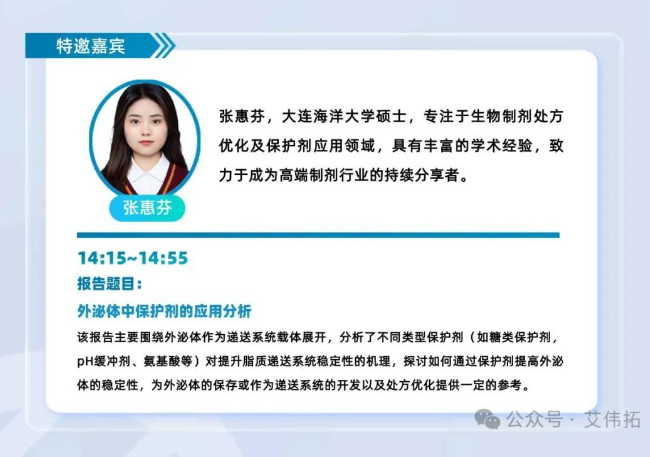 特邀嘉宾

张惠芬

张惠芬，大连海洋大学硕士，专注于生物制剂处方优化及保护剂应用领域，具有丰富的学术经验，致力于成为高端制剂行业的持续分享者。

14:15~14:55

报告题目：

外泌体中保护剂的应用分析

该报告主要围绕外泌体作为递送系统载体展开，分析了不同类型保护剂（如糖类保护剂，pH缓冲剂、氨基酸等）对提升脂质递送系统稳定性的机理，探讨如何通过保护剂提高外泌体的稳定性，为外泌体的保存或作为递送系统的开发以及处方优化提供一定的参考。

公众号 · 艾伟拓